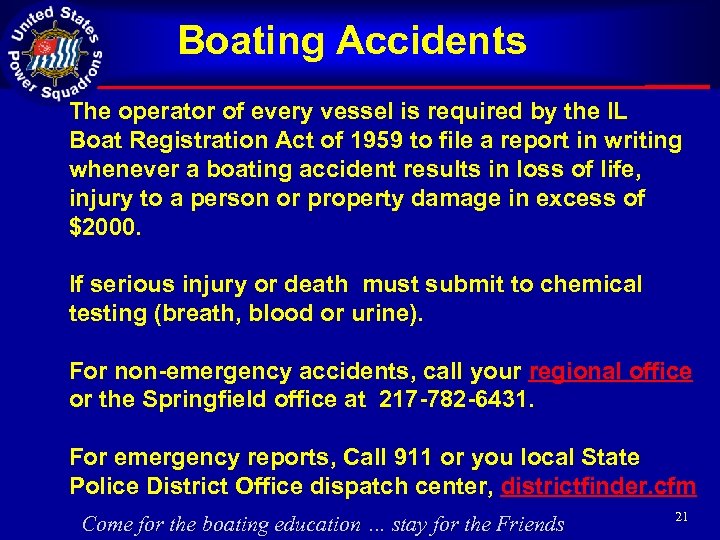 United States Power Squadrons

Boating Accidents

The operator of every vessel is required by the IL Boat Registration Act of 1959 to file a report in writing whenever a boating accident results in loss of life, injury to a person or property damage in excess of $2000.

If serious injury or death must submit to chemical testing (breath, blood or urine).

For non-emergency accidents, call your regional office or the Springfield office at 217-782-6431.

For emergency reports, Call 911 or you local State Police District Office dispatch center, districtfinder.cfm

Come for the boating education … stay for the Friends

21